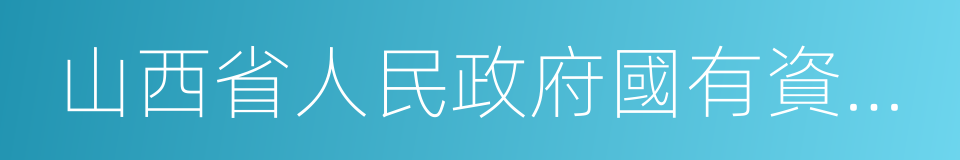 山西省人民政府國有資...